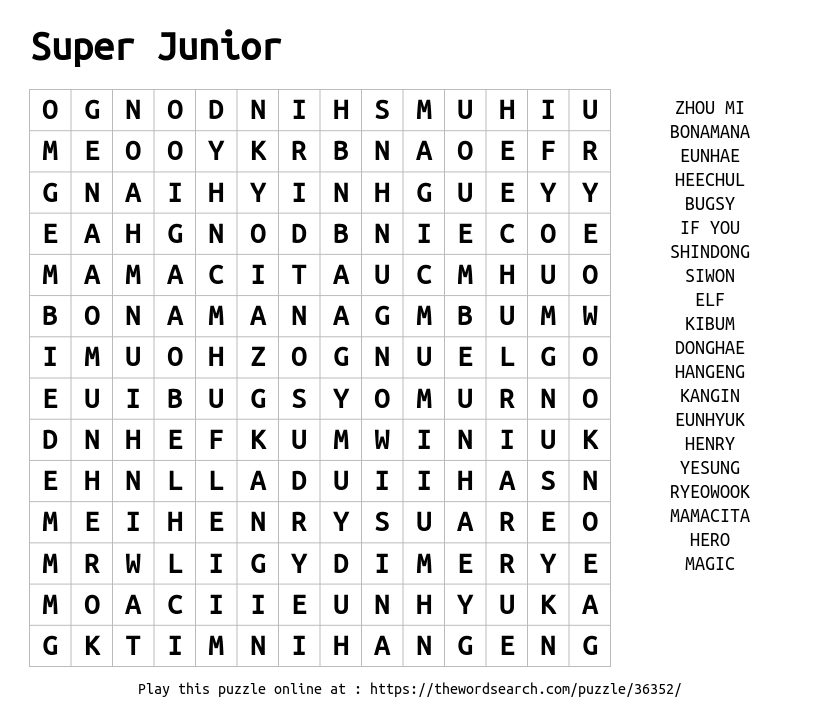 Super Junior

| O | G | N | O | D | N | I | H | S | M | U | H | I | U |
|---|---|---|---|---|---|---|---|---|---|---|---|---|---|
| M | E | O | O | Y | K | R | B | N | A | O | E | F | R |
| G | N | A | I | H | Y | I | N | H | G | U | E | Y | Y |
| E | A | H | G | N | O | D | B | N | I | E | C | O | E |
| M | A | M | A | C | I | T | A | U | C | M | H | U | O |
| B | O | N | A | M | A | N | A | G | M | B | U | M | W |
| I | M | U | O | H | Z | O | G | N | U | E | L | G | O |
| E | U | I | B | U | G | S | Y | O | M | U | R | N | O |
| D | N | H | E | F | K | U | M | W | I | N | I | U | K |
| E | H | N | L | L | A | D | U | I | I | H | A | S | N |
| M | E | I | H | E | N | R | Y | S | U | A | R | E | O |
| M | R | W | L | I | G | Y | D | I | M | E | R | Y | E |
| M | O | A | C | I | I | E | U | N | H | Y | U | K | A |
| G | K | T | I | M | N | I | H | A | N | G | E | N | G |

ZHOU MI
BONAMANA
EUNHAE
HEECHUL
BUGSY
IF YOU
SHINDONG
SIWON
ELF
KIBUM
DONGHAE
HANGENG
KANGIN
EUNHYUK
HENRY
YESUNG
RYEOWOOK
MAMACITA
HERO
MAGIC

Play this puzzle online at : https://thewordsearch.com/puzzle/36352/